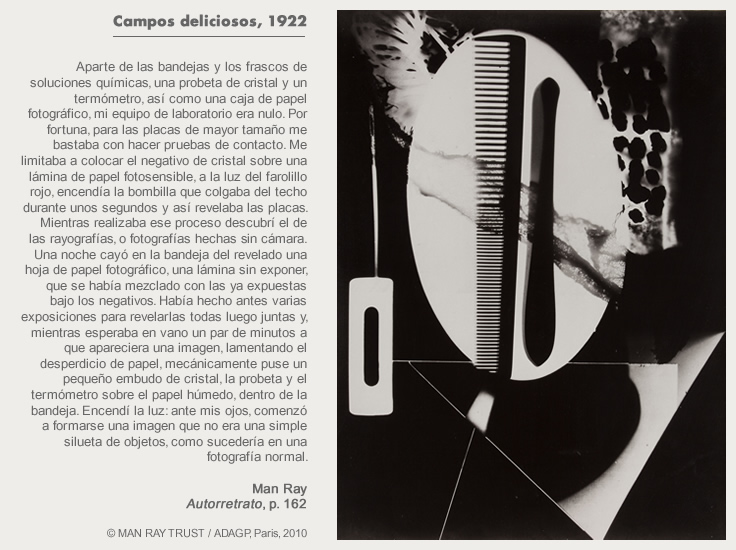 Campos deliciosos, 1922

Aparte de las bandejas y los frascos de soluciones químicas, una probeta de cristal y un termómetro, así como una caja de papel fotográfico, mi equipo de laboratorio era nulo. Por fortuna, para las placas de mayor tamaño me bastaba con hacer pruebas de contacto. Me limitaba a colocar el negativo de cristal sobre una lámina de papel fotosensible, a la luz del farolillo rojo, encendía la bombilla que colgaba del techo durante unos segundos y así revelaba las placas. Mientras realizaba ese proceso descubrí el de las rayografías, o fotografías hechas sin cámara. Una noche cayó en la bandeja del revelado una hoja de papel fotográfico, una lámina sin exponer, que se había mezclado con las ya expuestas bajo los negativos. Había hecho antes varias exposiciones para revelarlas todas luego juntas y, mientras esperaba en vano un par de minutos a que apareciera una imagen, lamentando el desperdicio de papel, mecánicamente puse un pequeño embudo de cristal, la probeta y el termómetro sobre el papel húmedo, dentro de la bandeja. Encendí la luz: ante mis ojos, comenzó a formarse una imagen que no era una simple silueta de objetos, como sucedería en una fotografía normal.

Man Ray
Autorretrato, p. 162

© MAN RAY TRUST / ADAGP, Paris, 2010